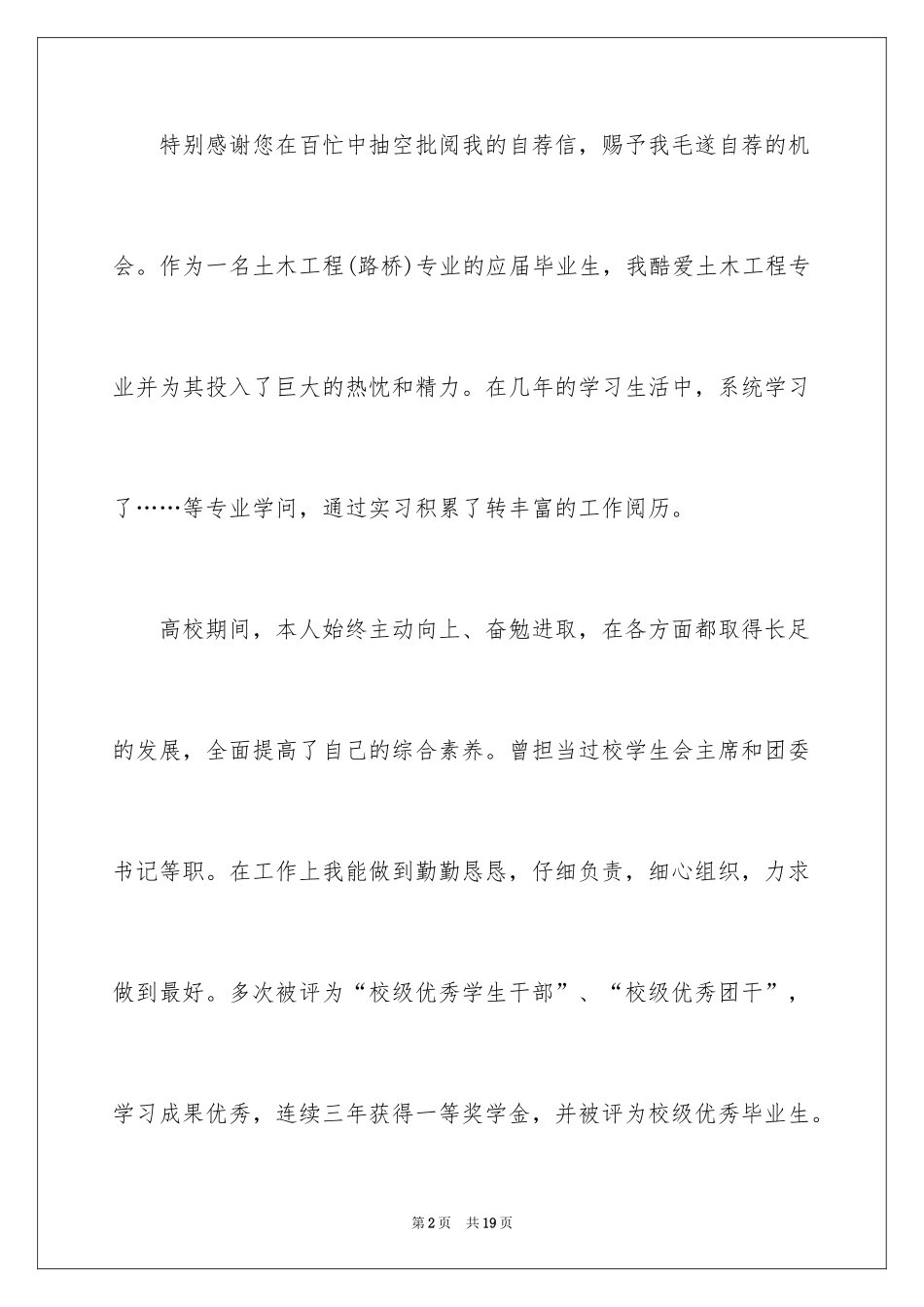 特别感谢您在百忙中抽空批阅我的自荐信，赐予我毛遂自荐的机会。作为一名土木工程(路桥)专业的应届毕业生，我酷爱土木工程专业并为其投入了巨大的热忱和精力。在几年的学习生活中，系统学习了……等专业学问，通过实习积累了转丰富的工作阅历。

高校期间，本人始终主动向上、奋勉进取，在各方面都取得长足的发展，全面提高了自己的综合素养。曾担当过校学生会主席和团委书记等职。在工作上我能做到勤勤恳恳，仔细负责，细心组织，力求做到最好。多次被评为“校级优秀学生干部”、“校级优秀团干”，学习成果优秀，连续三年获得一等奖学金，并被评为校级优秀毕业生。

第2页 共19页